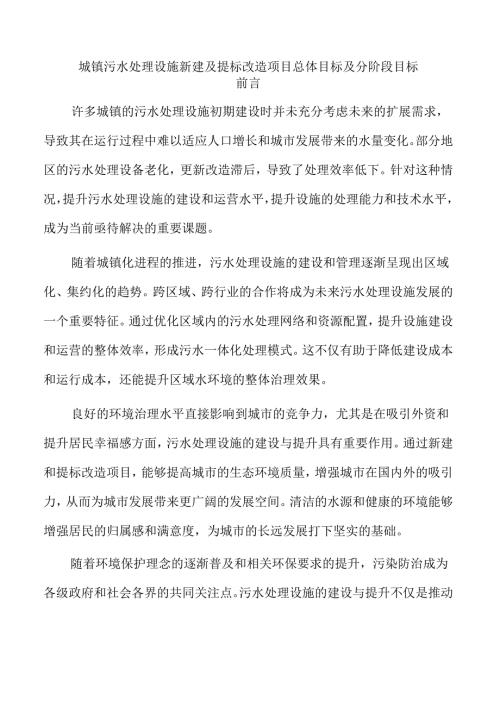 城镇污水处理设施新建及提标改造项目总体目标及分阶段目标
前言

许多城镇的污水处理设施初期建设时并未充分考虑未来的扩展需求，导致其在运行过程中难以适应人口增长和城市发展带来的水量变化。部分地区的污水处理设备老化，更新改造滞后，导致了处理效率低下。针对这种情况，提升污水处理设施的建设和运营水平，提升设施的处理能力和技术水平，成为当前亟待解决的重要课题。

随着城镇化进程的推进，污水处理设施的建设和管理逐渐呈现出区域化、集约化的趋势。跨区域、跨行业的合作将成为未来污水处理设施发展的一个重要特征。通过优化区域内的污水处理网络和资源配置，提升设施建设和运营的整体效率，形成污水一体化处理模式。这不仅有助于降低建设成本和运行成本，还能提升区域水环境的整体治理效果。

良好的环境治理水平直接影响到城市的竞争力，尤其是在吸引外资和提升居民幸福感方面，污水处理设施的建设与提升具有重要作用。通过新建和提标改造项目，能够提高城市的生态环境质量，增强城市在国内外的吸引力，从而为城市发展带来更广阔的发展空间。清洁的水源和健康的环境能够增强居民的归属感和满意度，为城市的长远发展打下坚实的基础。

随着环境保护理念的逐渐普及和相关环保要求的提升，污染防治成为各级政府和社会各界的共同关注点。污水处理设施的建设与提升不仅是推动